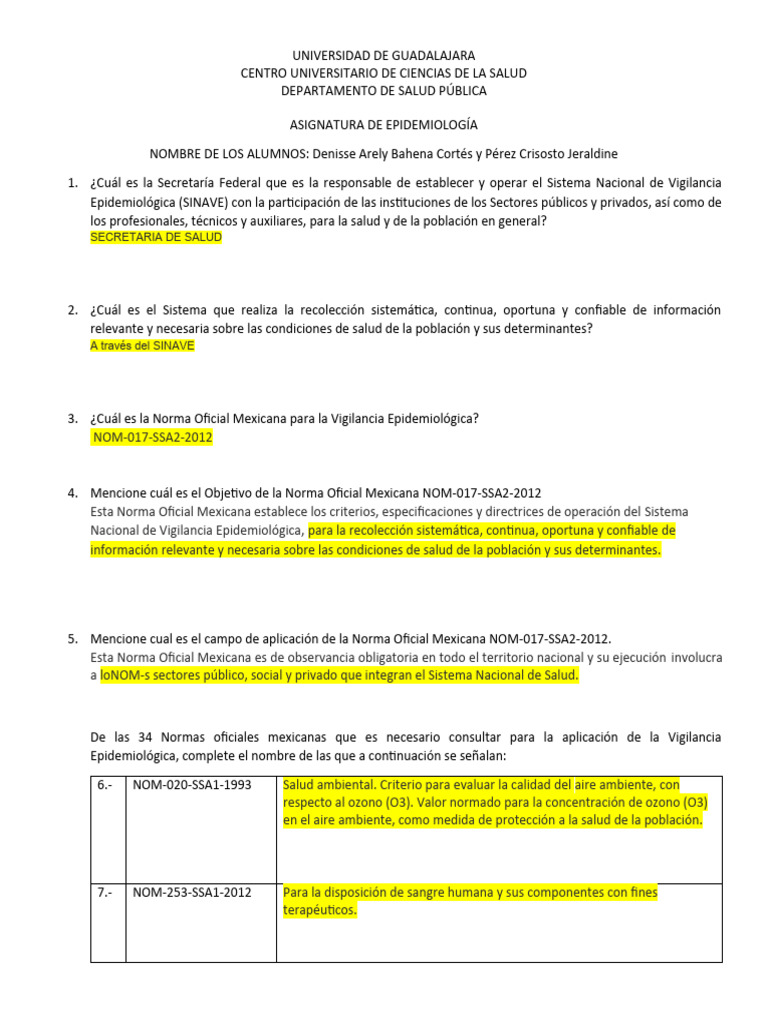 UNIVERSIDAD DE GUADALAJARA
CENTRO UNIVERSITARIO DE CIENCIAS DE LA SALUD
DEPARTAMENTO DE SALUD PÚBLICA

ASIGNATURA DE EPIDEMIOLOGÍA

NOMBRE DE LOS ALUMNOS: Denisse Arely Bahena Cortés y Pérez Crisosto Jeraldine

1. ¿Cuál es la Secretaría Federal que es la responsable de establecer y operar el Sistema Nacional de Vigilancia Epidemiológica (SINAVE) con la participación de las instituciones de los Sectores públicos y privados, así como de los profesionales, técnicos y auxiliares, para la salud y de la población en general?
SECRETARIA DE SALUD

2. ¿Cuál es el Sistema que realiza la recolección sistemática, continua, oportuna y confiable de información relevante y necesaria sobre las condiciones de salud de la población y sus determinantes?
A través del SINAVE

3. ¿Cuál es la Norma Oficial Mexicana para la Vigilancia Epidemiológica?
NOM-017-SSA2-2012

4. Mencione cuál es el Objetivo de la Norma Oficial Mexicana NOM-017-SSA2-2012
Esta Norma Oficial Mexicana establece los criterios, especificaciones y directrices de operación del Sistema Nacional de Vigilancia Epidemiológica, para la recolección sistemática, continua, oportuna y confiable de información relevante y necesaria sobre las condiciones de salud de la población y sus determinantes.

5. Mencione cual es el campo de aplicación de la Norma Oficial Mexicana NOM-017-SSA2-2012.
Esta Norma Oficial Mexicana es de observancia obligatoria en todo el territorio nacional y su ejecución involucra a loNOM-s sectores público, social y privado que integran el Sistema Nacional de Salud.

De las 34 Normas oficiales mexicanas que es necesario consultar para la aplicación de la Vigilancia Epidemiológica, complete el nombre de las que a continuación se señalan:

| 6.- | NOM-020-SSA1-1993 | Salud ambiental. Criterio para evaluar la calidad del aire ambiente, con respecto al ozono (O3). Valor normado para la concentración de ozono (O3) en el aire ambiente, como medida de protección a la salud de la población. |
|---|---|---|
| 7.- | NOM-253-SSA1-2012 | Para la disposición de sangre humana y sus componentes con fines terapéuticos. |